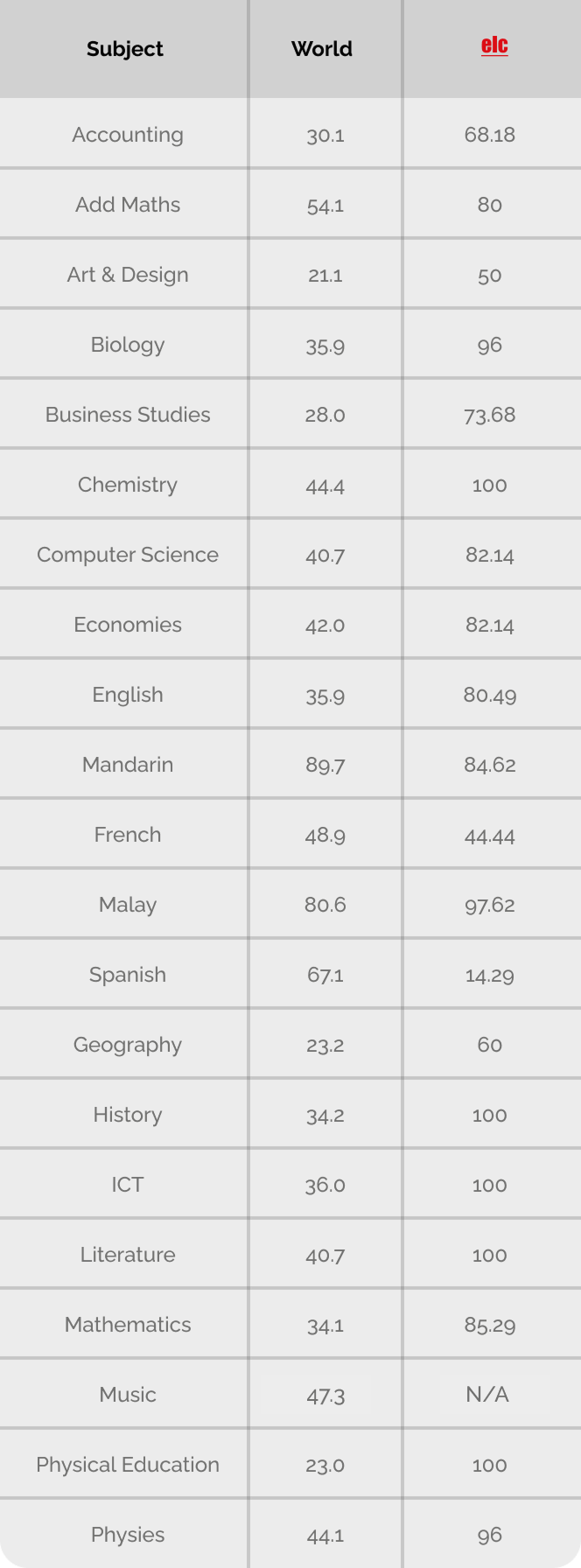 | Subject | World | elc |
|---|---|---|
| Accounting | 30.1 | 68.18 |
| Add Maths | 54.1 | 80 |
| Art & Design | 21.1 | 50 |
| Biology | 35.9 | 96 |
| Business Studies | 28.0 | 73.68 |
| Chemistry | 44.4 | 100 |
| Computer Science | 40.7 | 82.14 |
| Economies | 42.0 | 82.14 |
| English | 35.9 | 80.49 |
| Mandarin | 89.7 | 84.62 |
| French | 48.9 | 44.44 |
| Malay | 80.6 | 97.62 |
| Spanish | 67.1 | 14.29 |
| Geography | 23.2 | 60 |
| History | 34.2 | 100 |
| ICT | 36.0 | 100 |
| Literature | 40.7 | 100 |
| Mathematics | 34.1 | 85.29 |
| Music | 47.3 | N/A |
| Physical Education | 23.0 | 100 |
| Physies | 44.1 | 96 |